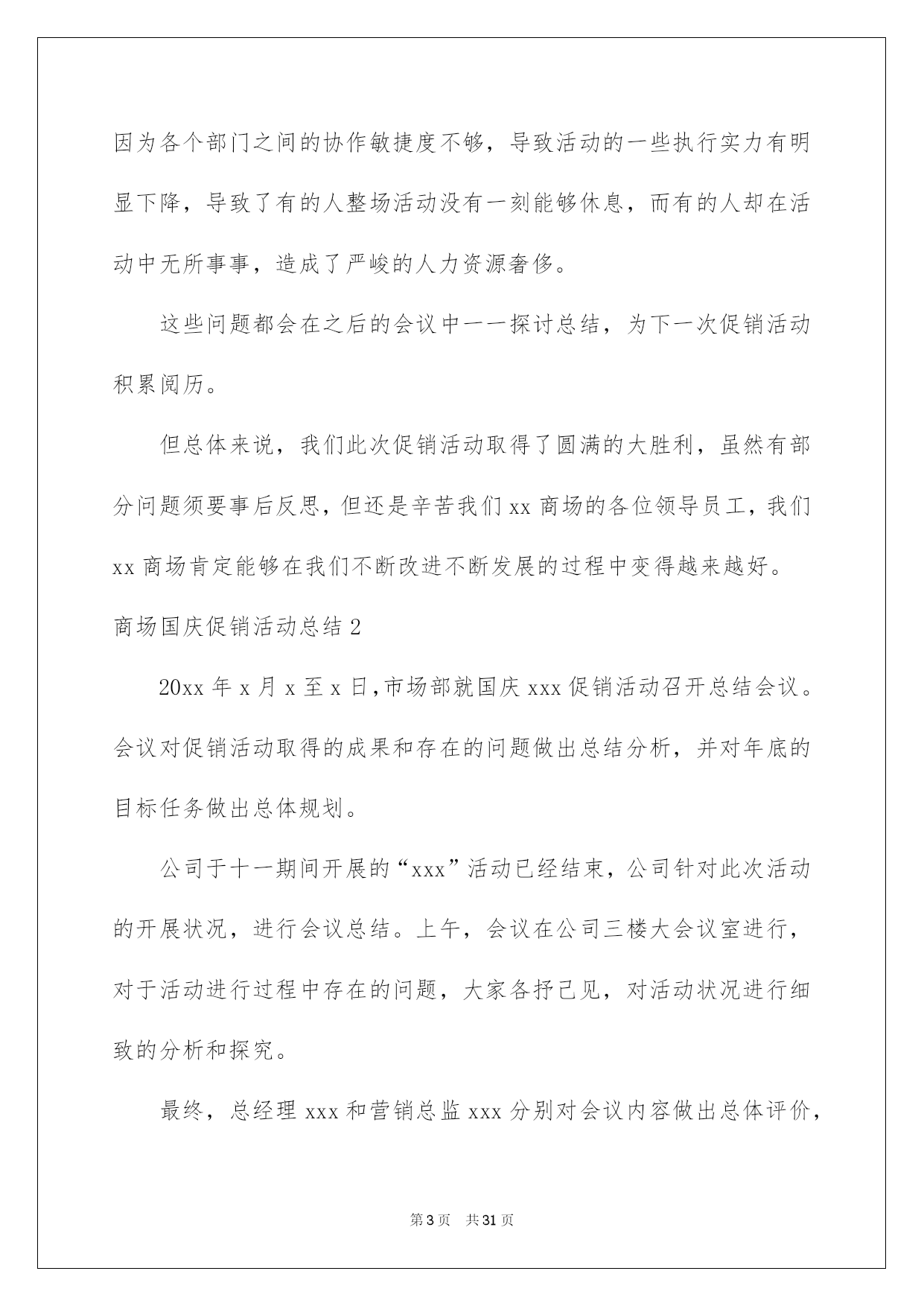 因为各个部门之间的协作敏捷度不够，导致活动的一些执行实力有明显下降，导致了有的人整场活动没有一刻能够休息，而有的人却在活动中无所事事，造成了严峻的人力资源奢侈。

这些问题都会在之后的会议中一一探讨总结，为下一次促销活动积累阅历。

但总体来说，我们此次促销活动取得了圆满的大胜利，虽然有部分问题须要事后反思，但还是辛苦我们 xx 商场的各位领导员工，我们 xx 商场肯定能够在我们不断改进不断发展的过程中变得越来越好。

商场国庆促销活动总结 2

20xx 年 x 月 x 至 x 日，市场部就国庆 xxx 促销活动召开总结会议。会议对促销活动取得的成果和存在的问题做出总结分析，并对年底的目标任务做出总体规划。

公司于十一期间开展的“xxx”活动已经结束，公司针对此次活动的开展状况，进行会议总结。上午，会议在公司三楼大会议室进行，对于活动进行过程中存在的问题，大家各抒己见，对活动状况进行细致的分析和探究。

最终，总经理 xxx 和营销总监 xxx 分别对会议内容做出总体评价，

第 3 页 共 31 页